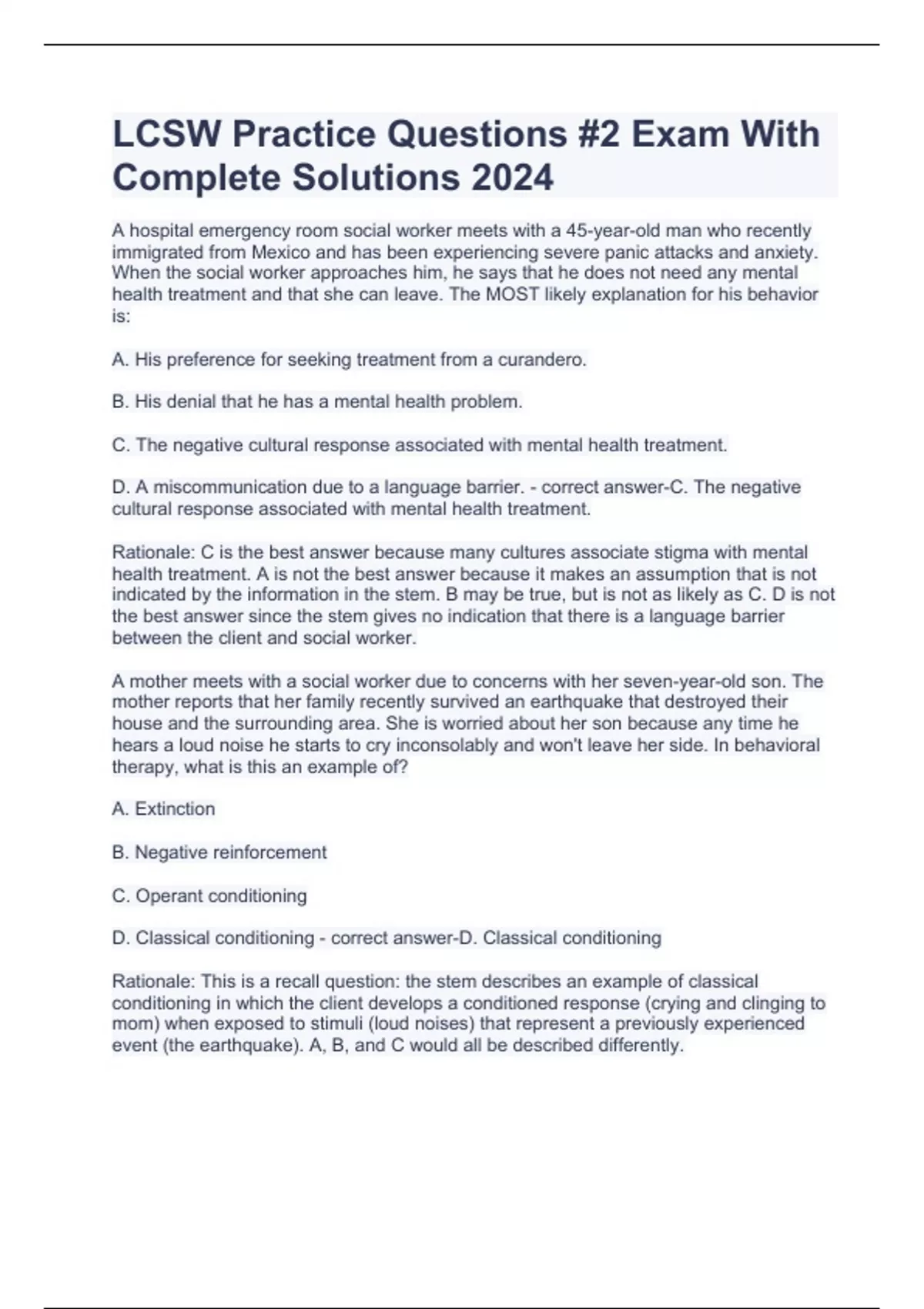 LCSW Practice Questions #2 Exam With Complete Solutions 2024

A hospital emergency room social worker meets with a 45-year-old man who recently immigrated from Mexico and has been experiencing severe panic attacks and anxiety. When the social worker approaches him, he says that he does not need any mental health treatment and that she can leave. The MOST likely explanation for his behavior is:

A. His preference for seeking treatment from a curandero.

B. His denial that he has a mental health problem.

C. The negative cultural response associated with mental health treatment.

D. A miscommunication due to a language barrier. - correct answer-C. The negative cultural response associated with mental health treatment.

Rationale: C is the best answer because many cultures associate stigma with mental health treatment. A is not the best answer because it makes an assumption that is not indicated by the information in the stem. B may be true, but is not as likely as C. D is not the best answer since the stem gives no indication that there is a language barrier between the client and social worker.

A mother meets with a social worker due to concerns with her seven-year-old son. The mother reports that her family recently survived an earthquake that destroyed their house and the surrounding area. She is worried about her son because any time he hears a loud noise he starts to cry inconsolably and won't leave her side. In behavioral therapy, what is this an example of?

A. Extinction

B. Negative reinforcement

C. Operant conditioning

D. Classical conditioning - correct answer-D. Classical conditioning

Rationale: This is a recall question: the stem describes an example of classical conditioning in which the client develops a conditioned response (crying and clinging to mom) when exposed to stimuli (loud noises) that represent a previously experienced event (the earthquake). A, B, and C would all be described differently.